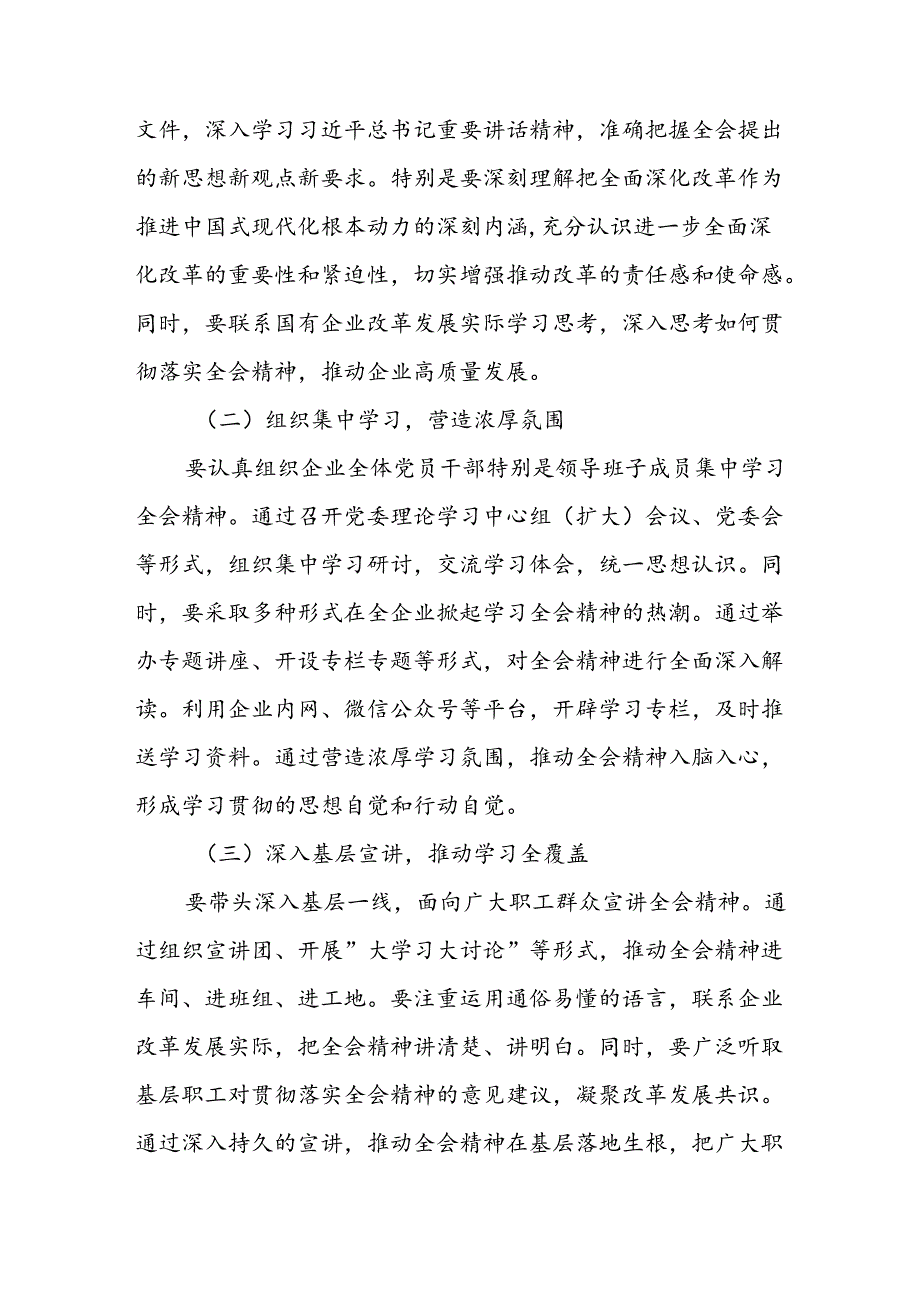 文件，深入学习习近平总书记重要讲话精神，准确把握全会提出的新思想新观点新要求。特别是要深刻理解把全面深化改革作为推进中国式现代化根本动力的深刻内涵，充分认识进一步全面深化改革的重要性和紧迫性，切实增强推动改革的责任感和使命感。同时，要联系国有企业改革发展实际学习思考，深入思考如何贯彻落实全会精神，推动企业高质量发展。

（二）组织集中学习，营造浓厚氛围

要认真组织企业全体党员干部特别是领导班子成员集中学习全会精神。通过召开党委理论学习中心组（扩大）会议、党委会等形式，组织集中学习研讨，交流学习体会，统一思想认识。同时，要采取多种形式在全企业掀起学习全会精神的热潮。通过举办专题讲座、开设专栏专题等形式，对全会精神进行全面深入解读。利用企业内网、微信公众号等平台，开辟学习专栏，及时推送学习资料。通过营造浓厚学习氛围，推动全会精神入脑入心，形成学习贯彻的思想自觉和行动自觉。

（三）深入基层宣讲，推动学习全覆盖

要带头深入基层一线，面向广大职工群众宣讲全会精神。通过组织宣讲团、开展”大学习大讨论”等形式，推动全会精神进车间、进班组、进工地。要注重运用通俗易懂的语言，联系企业改革发展实际，把全会精神讲清楚、讲明白。同时，要广泛听取基层职工对贯彻落实全会精神的意见建议，凝聚改革发展共识。通过深入持久的宣讲，推动全会精神在基层落地生根，把广大职